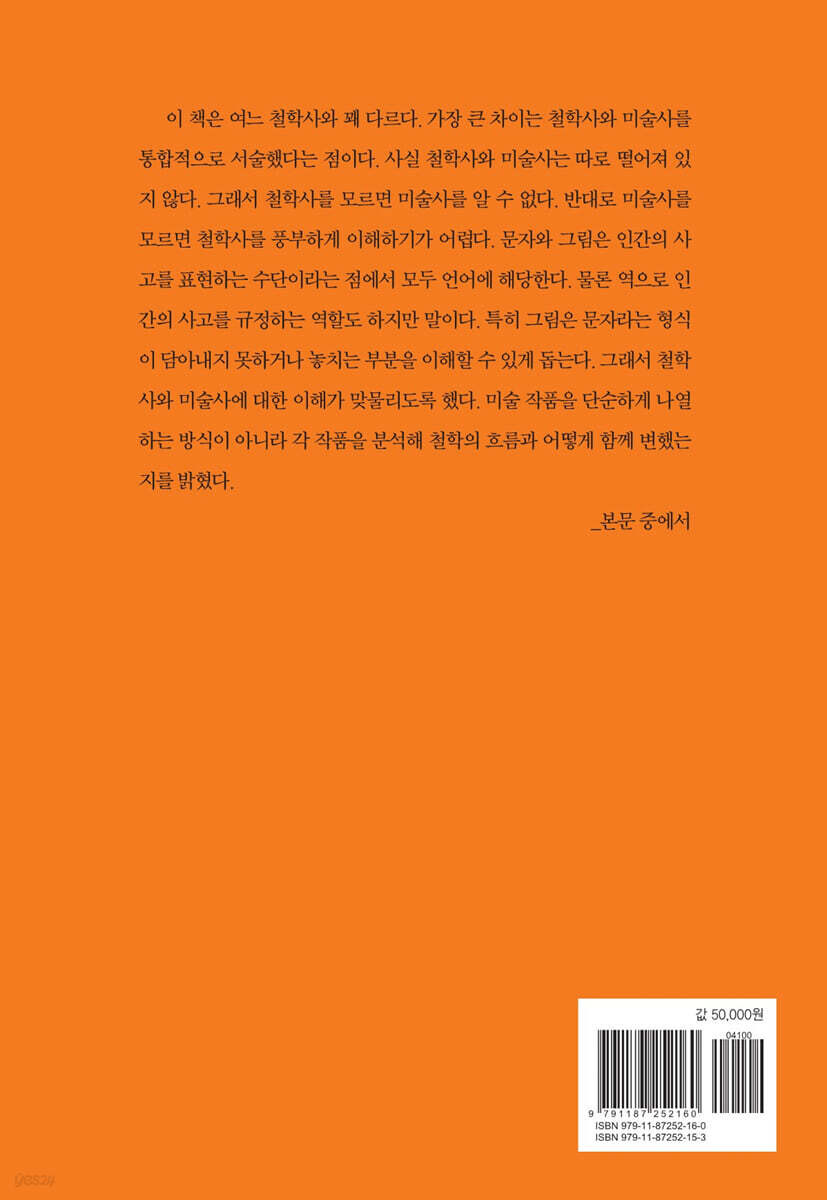 이 책은 여느 철학사와 꽤 다르다. 가장 큰 차이는 철학사와 미술사를 통합적으로 서술했다는 점이다. 사실 철학사와 미술사는 따로 떨어져 있지 않다. 그래서 철학사를 모르면 미술사를 알 수 없다. 반대로 미술사를 모르면 철학사를 풍부하게 이해하기가 어렵다. 문자와 그림은 인간의 사고를 표현하는 수단이라는 점에서 모두 언어에 해당한다. 물론 역으로 인간의 사고를 규정하는 역할도 하지만 말이다. 특히 그림은 문자라는 형식이 담아내지 못하거나 놓치는 부분을 이해할 수 있게 돕는다. 그래서 철학사와 미술사에 대한 이해가 맞물리도록 했다. 미술 작품을 단순하게 나열하는 방식이 아니라 각 작품을 분석해 철학의 흐름과 어떻게 함께 변했는지를 밝혔다.

_본문 중에서

값 50,000원

04100

9 791187 252160

ISBN 979-11-87252-16-0
ISBN 979-11-87252-15-3

yes24